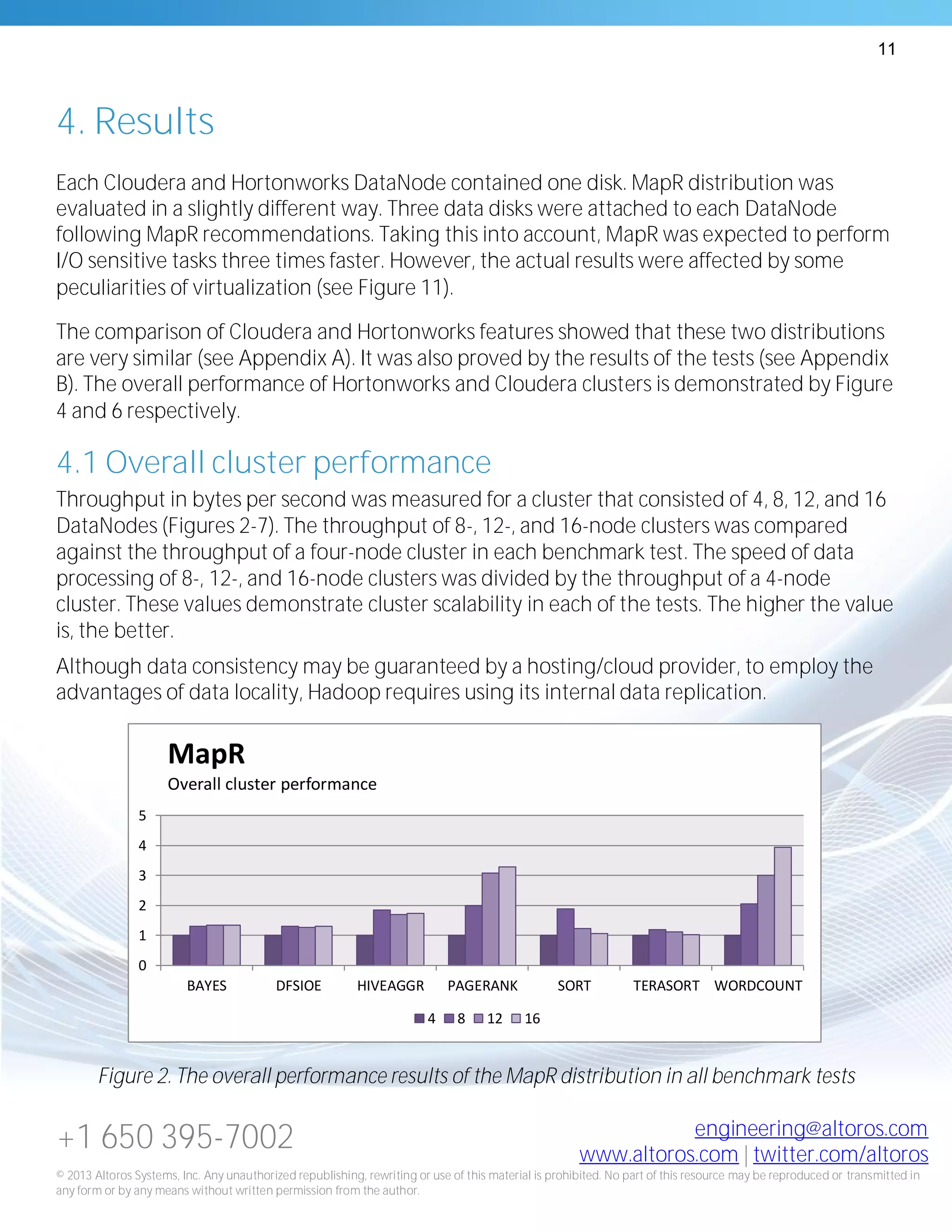 11

4. Results

Each Cloudera and Hortonworks DataNode contained one disk. MapR distribution was evaluated in a slightly different way. Three data disks were attached to each DataNode following MapR recommendations. Taking this into account, MapR was expected to perform I/O sensitive tasks three times faster. However, the actual results were affected by some peculiarities of virtualization (see Figure 11).

The comparison of Cloudera and Hortonworks features showed that these two distributions are very similar (see Appendix A). It was also proved by the results of the tests (see Appendix B). The overall performance of Hortonworks and Cloudera clusters is demonstrated by Figure 4 and 6 respectively.

4.1 Overall cluster performance

Throughput in bytes per second was measured for a cluster that consisted of 4, 8, 12, and 16 DataNodes (Figures 2-7). The throughput of 8-, 12-, and 16-node clusters was compared against the throughput of a four-node cluster in each benchmark test. The speed of data processing of 8-, 12-, and 16-node clusters was divided by the throughput of a 4-node cluster. These values demonstrate cluster scalability in each of the tests. The higher the value is, the better.

Although data consistency may be guaranteed by a hosting/cloud provider, to employ the advantages of data locality, Hadoop requires using its internal data replication.

MapR
Overall cluster performance

5
4
3
2
1
0

BAYES DFSIOE HIVEAGGR PAGERANK SORT TERASORT WORDCOUNT

4 8 12 16

Figure 2. The overall performance results of the MapR distribution in all benchmark tests

+1 650 395-7002

engineering@altoros.com
www.altoros.com | twitter.com/altoros

© 2013 Altoros Systems, Inc. Any unauthorized republishing, rewriting or use of this material is prohibited. No part of this resource may be reproduced or transmitted in any form or by any means without written permission from the author.